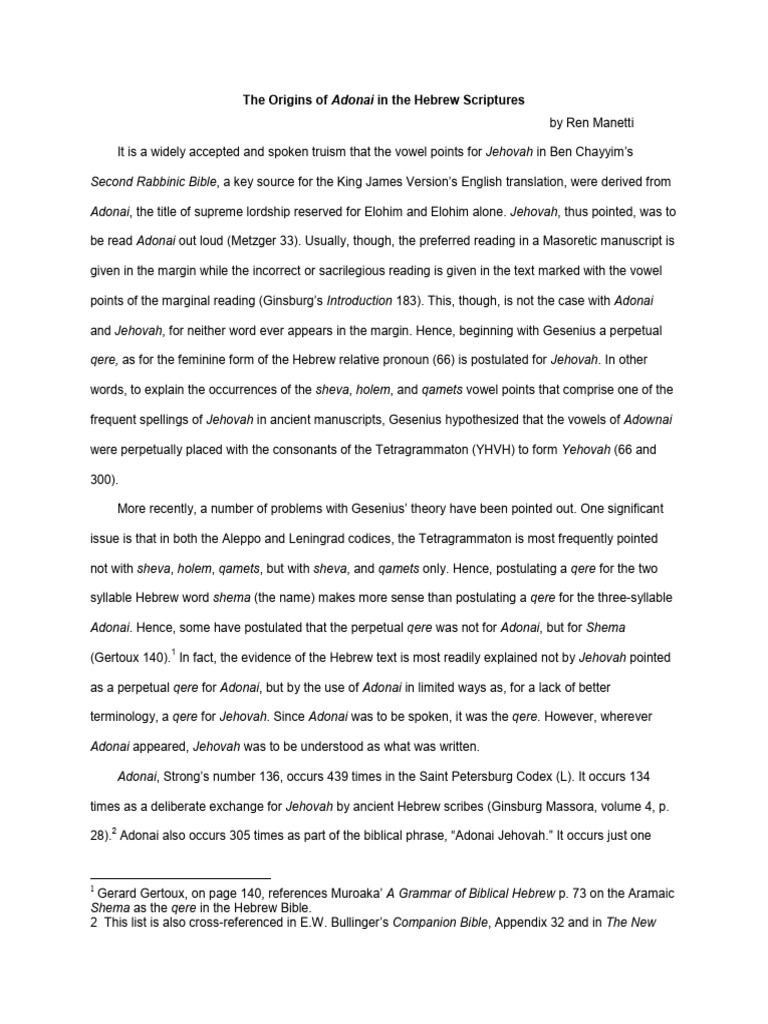 The Origins of Adonai in the Hebrew Scriptures

by Ren Manetti

It is a widely accepted and spoken truism that the vowel points for Jehovah in Ben Chayyim's Second Rabbinic Bible, a key source for the King James Version's English translation, were derived from Adonai, the title of supreme lordship reserved for Elohim and Elohim alone. Jehovah, thus pointed, was to be read Adonai out loud (Metzger 33). Usually, though, the preferred reading in a Masoretic manuscript is given in the margin while the incorrect or sacrilegious reading is given in the text marked with the vowel points of the marginal reading (Ginsburg's Introduction 183). This, though, is not the case with Adonai and Jehovah, for neither word ever appears in the margin. Hence, beginning with Gesenius a perpetual qere, as for the feminine form of the Hebrew relative pronoun (66) is postulated for Jehovah. In other words, to explain the occurrences of the sheva, holem, and qamets vowel points that comprise one of the frequent spellings of Jehovah in ancient manuscripts, Gesenius hypothesized that the vowels of Adownai were perpetually placed with the consonants of the Tetragrammaton (YHVH) to form Yehovah (66 and 300).

More recently, a number of problems with Gesenius' theory have been pointed out. One significant issue is that in both the Aleppo and Leningrad codices, the Tetragrammaton is most frequently pointed not with sheva, holem, qamets, but with sheva, and qamets only. Hence, postulating a qere for the two syllable Hebrew word shema (the name) makes more sense than postulating a qere for the three-syllable Adonai. Hence, some have postulated that the perpetual qere was not for Adonai, but for Shema (Gertoux 140).$^1$ In fact, the evidence of the Hebrew text is most readily explained not by Jehovah pointed as a perpetual qere for Adonai, but by the use of Adonai in limited ways as, for a lack of better terminology, a qere for Jehovah. Since Adonai was to be spoken, it was the qere. However, wherever Adonai appeared, Jehovah was to be understood as what was written.

Adonai, Strong's number 136, occurs 439 times in the Saint Petersburg Codex (L). It occurs 134 times as a deliberate exchange for Jehovah by ancient Hebrew scribes (Ginsburg Massora, volume 4, p. 28).$^2$ Adonai also occurs 305 times as part of the biblical phrase, "Adonai Jehovah." It occurs just one

$^1$ Gerard Gertoux, on page 140, references Muroaka' A Grammar of Biblical Hebrew p. 73 on the Aramaic Shema as the qere in the Hebrew Bible.
2 This list is also cross-referenced in E.W. Bullinger's Companion Bible, Appendix 32 and in The New